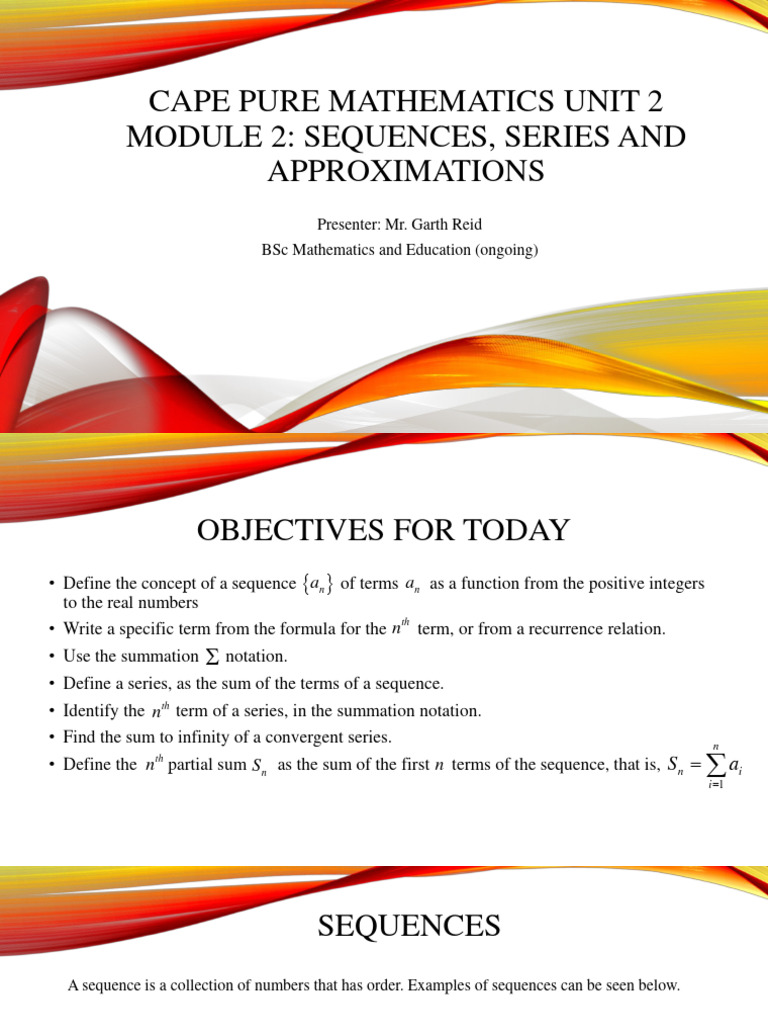 CAPE PURE MATHEMATICS UNIT 2 MODULE 2: SEQUENCES, SERIES AND APPROXIMATIONS

Presenter: Mr. Garth Reid

BSc Mathematics and Education (ongoing)

OBJECTIVES FOR TODAY

• Define the concept of a sequence $\{a_n\}$ of terms $a_n$ as a function from the positive integers to the real numbers

• Write a specific term from the formula for the $n^{th}$ term, or from a recurrence relation.

• Use the summation $\sum$ notation.

• Define a series, as the sum of the terms of a sequence.

• Identify the $n^{th}$ term of a series, in the summation notation.

• Find the sum to infinity of a convergent series.

• Define the $n^{th}$ partial sum $S_n$ as the sum of the first $n$ terms of the sequence, that is, $S_n = \sum_{i=1}^{n} a_i$

SEQUENCES

A sequence is a collection of numbers that has order. Examples of sequences can be seen below.